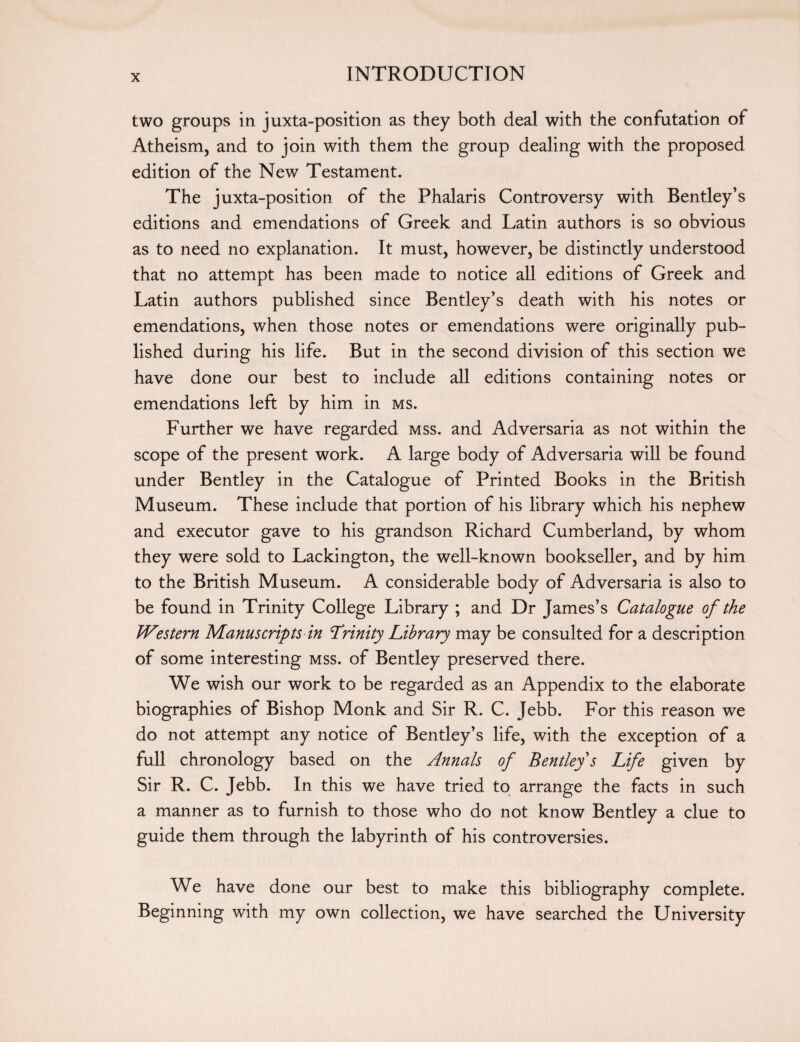 x INTRODUCTION

two groups in juxta-position as they both deal with the confutation of Atheism, and to join with them the group dealing with the proposed edition of the New Testament.

The juxta-position of the Phalaris Controversy with Bentley's editions and emendations of Greek and Latin authors is so obvious as to need no explanation. It must, however, be distinctly understood that no attempt has been made to notice all editions of Greek and Latin authors published since Bentley's death with his notes or emendations, when those notes or emendations were originally published during his life. But in the second division of this section we have done our best to include all editions containing notes or emendations left by him in MS.

Further we have regarded MSS. and Adversaria as not within the scope of the present work. A large body of Adversaria will be found under Bentley in the Catalogue of Printed Books in the British Museum. These include that portion of his library which his nephew and executor gave to his grandson Richard Cumberland, by whom they were sold to Lackington, the well-known bookseller, and by him to the British Museum. A considerable body of Adversaria is also to be found in Trinity College Library ; and Dr James's Catalogue of the Western Manuscripts in Trinity Library may be consulted for a description of some interesting MSS. of Bentley preserved there.

We wish our work to be regarded as an Appendix to the elaborate biographies of Bishop Monk and Sir R. C. Jebb. For this reason we do not attempt any notice of Bentley's life, with the exception of a full chronology based on the Annals of Bentley's Life given by Sir R. C. Jebb. In this we have tried to arrange the facts in such a manner as to furnish to those who do not know Bentley a clue to guide them through the labyrinth of his controversies.

We have done our best to make this bibliography complete. Beginning with my own collection, we have searched the University